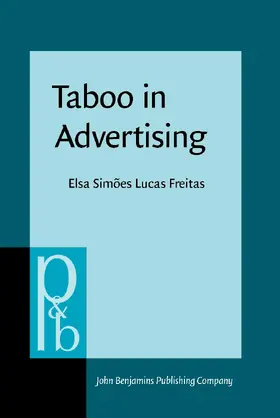 Taboo in Advertising

Elsa Simões Lucas Freitas

p&b

John Benjamins Publishing Company